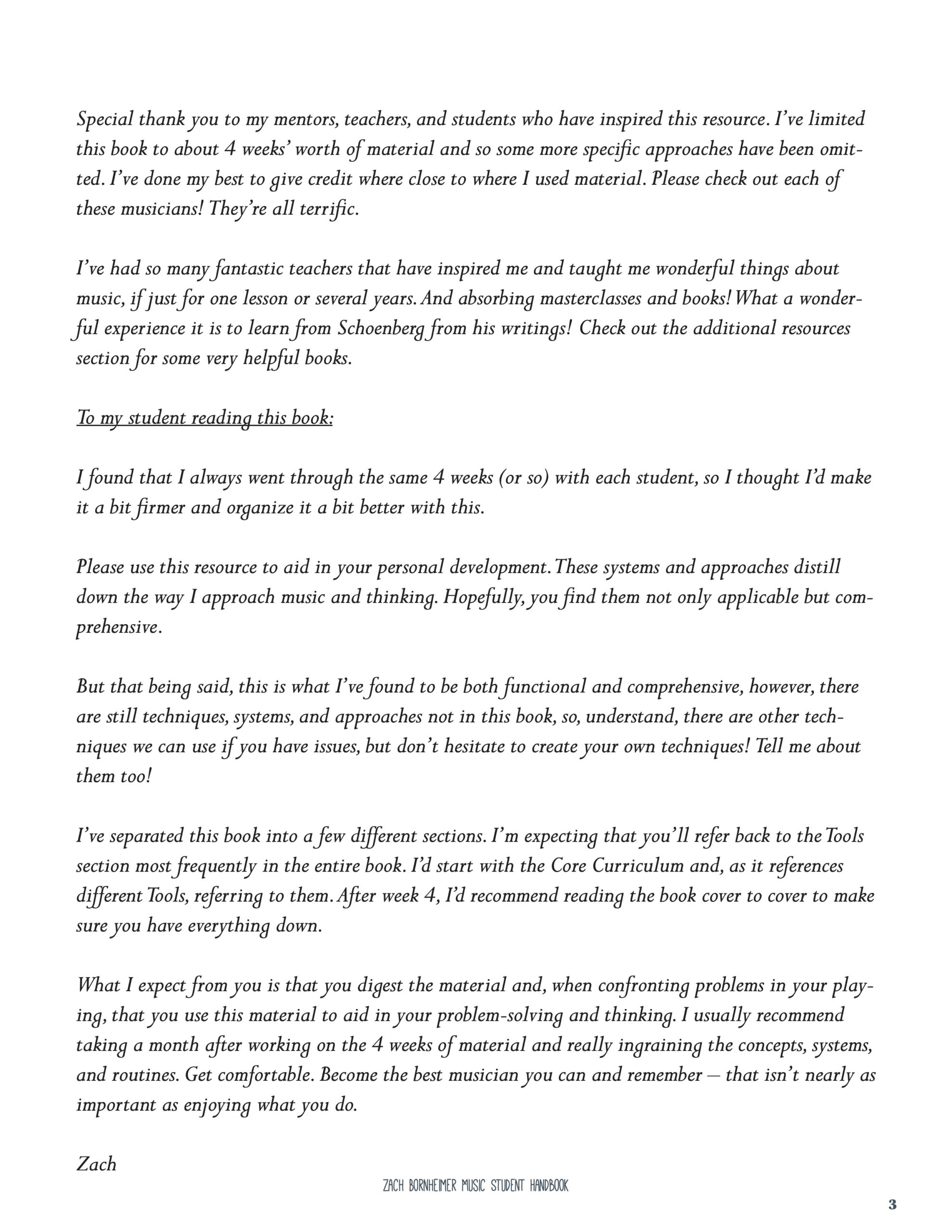 Special thank you to my mentors, teachers, and students who have inspired this resource. I've limited this book to about 4 weeks' worth of material and so some more specific approaches have been omitted. I've done my best to give credit where close to where I used material. Please check out each of these musicians! They're all terrific.

I've had so many fantastic teachers that have inspired me and taught me wonderful things about music, if just for one lesson or several years. And absorbing masterclasses and books! What a wonderful experience it is to learn from Schoenberg from his writings! Check out the additional resources section for some very helpful books.

To my student reading this book:

I found that I always went through the same 4 weeks (or so) with each student, so I thought I'd make it a bit firmer and organize it a bit better with this.

Please use this resource to aid in your personal development. These systems and approaches distill down the way I approach music and thinking. Hopefully, you find them not only applicable but comprehensive.

But that being said, this is what I've found to be both functional and comprehensive, however, there are still techniques, systems, and approaches not in this book, so, understand, there are other techniques we can use if you have issues, but don't hesitate to create your own techniques! Tell me about them too!

I've separated this book into a few different sections. I'm expecting that you'll refer back to the Tools section most frequently in the entire book. I'd start with the Core Curriculum and, as it references different Tools, referring to them. After week 4, I'd recommend reading the book cover to cover to make sure you have everything down.

What I expect from you is that you digest the material and, when confronting problems in your playing, that you use this material to aid in your problem-solving and thinking. I usually recommend taking a month after working on the 4 weeks of material and really ingraining the concepts, systems, and routines. Get comfortable. Become the best musician you can and remember – that isn't nearly as important as enjoying what you do.

Zach

ZACH BORNHEIMER MUSIC STUDENT HANDBOOK

3